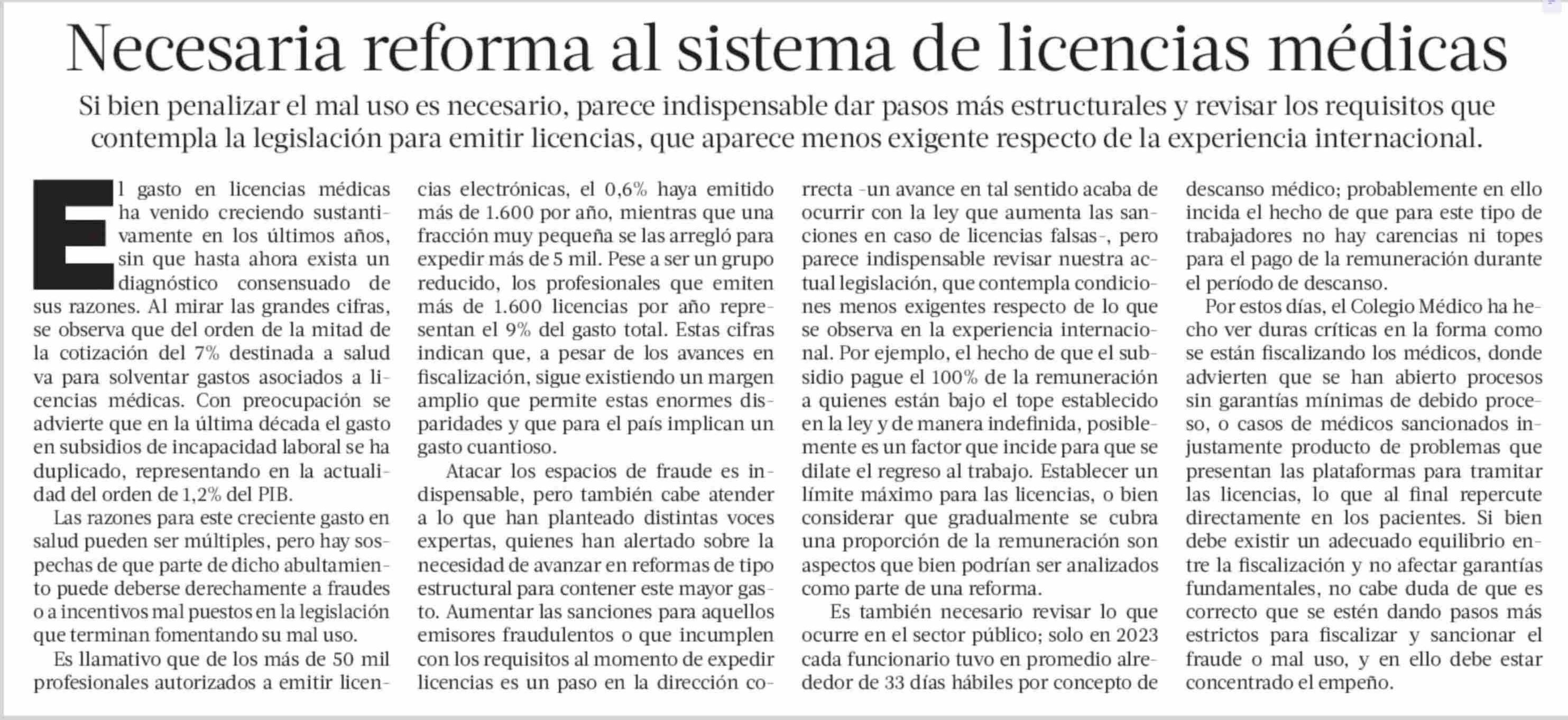 Necesaria reforma al sistema de licencias médicas

Si bien penalizar el mal uso es necesario, parece indispensable dar pasos más estructurales y revisar los requisitos que contempla la legislación para emitir licencias, que aparece menos exigente respecto de la experiencia internacional.

El gasto en licencias médicas ha venido creciendo sustantivamente en los últimos años, sin que hasta ahora exista un diagnóstico consensuado de sus razones. Al mirar las grandes cifras, se observa que del orden de la mitad de la cotización del 7% destinada a salud va para solventar gastos asociados a licencias médicas. Con preocupación se advierte que en la última década el gasto en subsidios de incapacidad laboral se ha duplicado, representando en la actualidad del orden de 1,2% del PIB.

Las razones para este creciente gasto en salud pueden ser múltiples, pero hay sospechas de que parte de dicho abultamiento puede deberse derechamente a fraudes o a incentivos mal puestos en la legislación que terminan fomentando su mal uso.

Es llamativo que de los más de 50 mil profesionales autorizados a emitir licencias electrónicas, el 0,6% haya emitido más de 1.600 por año, mientras que una fracción muy pequeña se las arregló para expedir más de 5 mil. Pese a ser un grupo reducido, los profesionales que emiten más de 1.600 licencias por año representan el 9% del gasto total. Estas cifras indican que, a pesar de los avances en fiscalización, sigue existiendo un margen amplio que permite estas enormes disparidades y que para el país implican un gasto cuantioso.

Atacar los espacios de fraude es indispensable, pero también cabe atender a lo que han planteado distintas voces expertas, quienes han alertado sobre la necesidad de avanzar en reformas de tipo estructural para contener este mayor gasto. Aumentar las sanciones para aquellos emisores fraudulentos o que incumplen con los requisitos al momento de expedir licencias es un paso en la dirección correcta -un avance en tal sentido acaba de ocurrir con la ley que aumenta las sanciones en caso de licencias falsas-, pero parece indispensable revisar nuestra actual legislación, que contempla condiciones menos exigentes respecto de lo que se observa en la experiencia internacional. Por ejemplo, el hecho de que el subsidio pague el 100% de la remuneración a quienes están bajo el tope establecido en la ley y de manera indefinida, posiblemente es un factor que incide para que se dilate el regreso al trabajo. Establecer un límite máximo para las licencias, o bien considerar que gradualmente se cubra una proporción de la remuneración son aspectos que bien podrían ser analizados como parte de una reforma.

Es también necesario revisar lo que ocurre en el sector público; solo en 2023 cada funcionario tuvo en promedio alrededor de 33 días hábiles por concepto de descanso médico; probablemente en ello incida el hecho de que para este tipo de trabajadores no hay carencias ni topes para el pago de la remuneración durante el período de descanso.

Por estos días, el Colegio Médico ha hecho ver duras críticas en la forma como se están fiscalizando los médicos, donde advierten que se han abierto procesos sin garantías mínimas de debido proceso, o casos de médicos sancionados injustamente producto de problemas que presentan las plataformas para tramitar las licencias, lo que al final repercute directamente en los pacientes. Si bien debe existir un adecuado equilibrio entre la fiscalización y no afectar garantías fundamentales, no cabe duda de que es correcto que se estén dando pasos más estrictos para fiscalizar y sancionar el fraude o mal uso, y en ello debe estar concentrado el empeño.